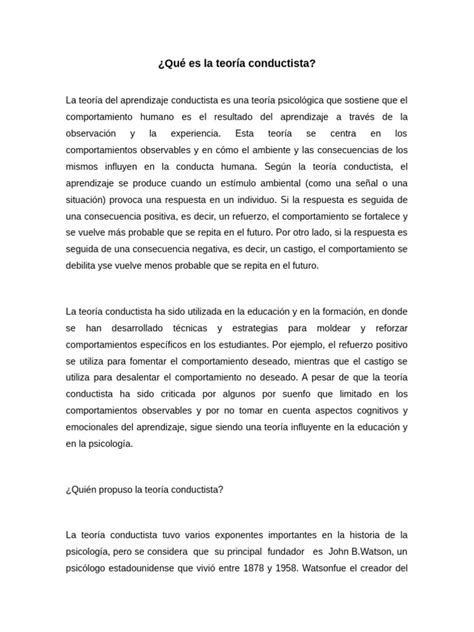 ¿Qué es la teoría conductista?

La teoría del aprendizaje conductista es una teoría psicológica que sostiene que el comportamiento humano es el resultado del aprendizaje a través de la observación y la experiencia. Esta teoría se centra en los comportamientos observables y en cómo el ambiente y las consecuencias de los mismos influyen en la conducta humana. Según la teoría conductista, el aprendizaje se produce cuando un estímulo ambiental (como una señal o una situación) provoca una respuesta en un individuo. Si la respuesta es seguida de una consecuencia positiva, es decir, un refuerzo, el comportamiento se fortalece y se vuelve más probable que se repita en el futuro. Por otro lado, si la respuesta es seguida de una consecuencia negativa, es decir, un castigo, el comportamiento se debilita yse vuelve menos probable que se repita en el futuro.

La teoría conductista ha sido utilizada en la educación y en la formación, en donde se han desarrollado técnicas y estrategias para moldear y reforzar comportamientos específicos en los estudiantes. Por ejemplo, el refuerzo positivo se utiliza para fomentar el comportamiento deseado, mientras que el castigo se utiliza para desalentar el comportamiento no deseado. A pesar de que la teoría conductista ha sido criticada por algunos por suenfo que limitado en los comportamientos observables y por no tomar en cuenta aspectos cognitivos y emocionales del aprendizaje, sigue siendo una teoría influyente en la educación y en la psicología.

¿Quién propuso la teoría conductista?

La teoría conductista tuvo varios exponentes importantes en la historia de la psicología, pero se considera que su principal fundador es John B.Watson, un psicólogo estadounidense que vivió entre 1878 y 1958. Watsonfue el creador del